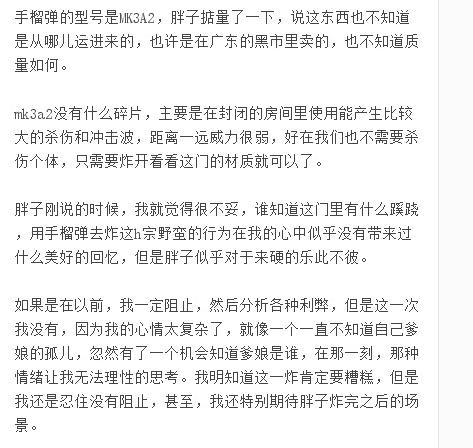 手榴弹的型号是MK3A2，胖子掂量了一下，说这东西也不知道是从哪儿运进来的，也许是在广东的黑市里卖的，也不知道质量如何。

mk3a2没有什么碎片，主要是在封闭的房间里使用能产生比较大的杀伤和冲击波，距离一远威力很弱，好在我们也不需要杀伤个体，只需要炸开看看这门的材质就可以了。

胖子刚说的时候，我就觉得很不妥，谁知道这门里有什么蹊跷，用手榴弹去炸这h宗野蛮的行为在我的心中似乎没有带来过什么美好的回忆，但是胖子似乎对于来硬的乐此不彼。

如果是在以前，我一定阻止，然后分析各种利弊，但是这一次我没有，因为我的心情太复杂了，就像一个一直不知道自己爹娘的孤儿，忽然有了一个机会知道爹娘是谁，在那一刻，那种情绪让我无法理性的思考。我明知道这一炸肯定要糟糕，但是我还是忍住没有阻止，甚至，我还特别期待胖子炸完之后的场景。